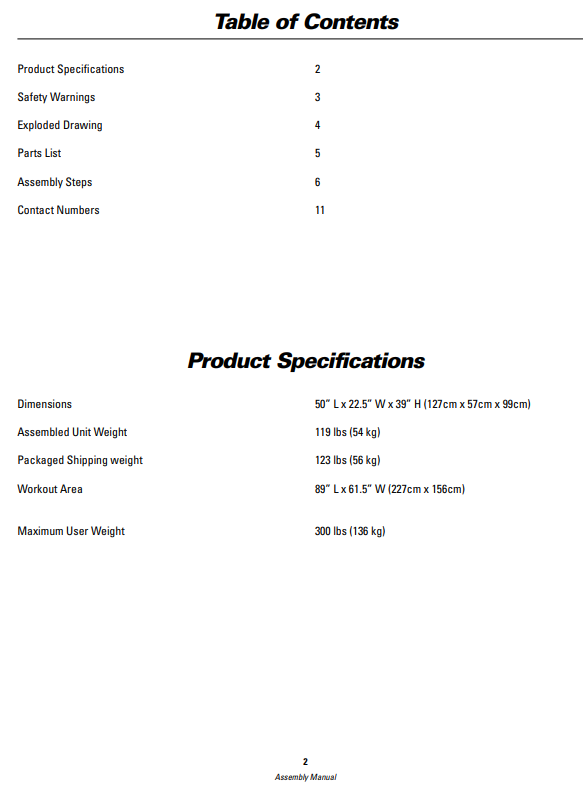 Table of Contents

| | |
|---|---|
| Product Specifications | 2 |
| Safety Warnings | 3 |
| Exploded Drawing | 4 |
| Parts List | 5 |
| Assembly Steps | 6 |
| Contact Numbers | 11 |

Product Specifications

| | |
|---|---|
| Dimensions | 50" L x 22.5" W x 39" H (127cm x 57cm x 99cm) |
| Assembled Unit Weight | 119 lbs (54 kg) |
| Packaged Shipping weight | 123 lbs (56 kg) |
| Workout Area | 89" L x 61.5" W (227cm x 156cm) |
| Maximum User Weight | 300 lbs (136 kg) |

2
Assembly Manual